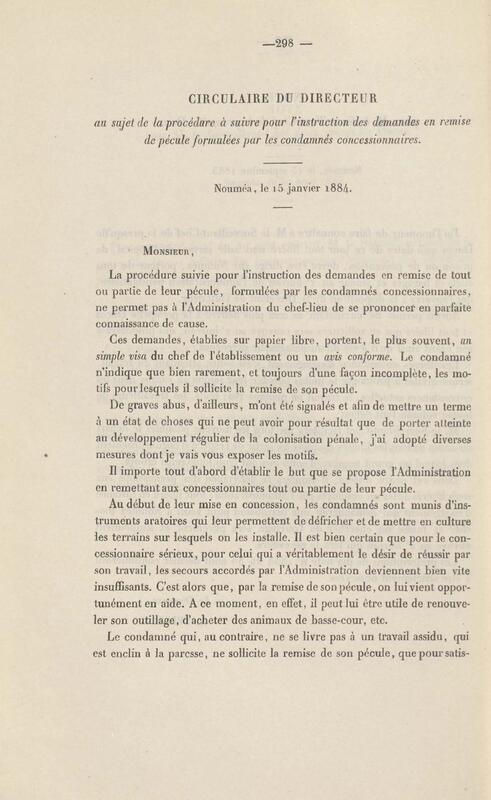 —298 —

CIRCULAIRE DU DIRECTEUR

au sujet de la procédure à suivre pour l'instruction des demandes en remise de pécule formulées par les condamnés concessionnaires.

Nouméa, le 15 janvier 1884.

Monsieur,

La procédure suivie pour l'instruction des demandes en remise de tout ou partie de leur pécule, formulées par les condamnés concessionnaires, ne permet pas à l'Administration du chef-lieu de se prononcer en parfaite connaissance de cause.

Ces demandes, établies sur papier libre, portent, le plus souvent, un simple visa du chef de l'établissement ou un avis conforme. Le condamné n'indique que bien rarement, et toujours d'une façon incomplète, les motifs pour lesquels il sollicite la remise de son pécule.

De graves abus, d'ailleurs, m'ont été signalés et afin de mettre un terme à un état de choses qui ne peut avoir pour résultat que de porter atteinte au développement régulier de la colonisation pénale, j'ai adopté diverses mesures dont je vais vous exposer les motifs.

Il importe tout d'abord d'établir le but que se propose l'Administration en remettant aux concessionnaires tout ou partie de leur pécule.

Au début de leur mise en concession, les condamnés sont munis d'instruments aratoires qui leur permettent de défricher et de mettre en culture les terrains sur lesquels on les installe. Il est bien certain que pour le concessionnaire sérieux, pour celui qui a véritablement le désir de réussir par son travail, les secours accordés par l'Administration deviennent bien vite insuffisants. C'est alors que, par la remise de son pécule, on lui vient opportunément en aide. A ce moment, en effet, il peut lui être utile de renouveler son outillage, d'acheter des animaux de basse-cour, etc.

Le condamné qui, au contraire, ne se livre pas à un travail assidu, qui est enclin à la paresse, ne sollicite la remise de son pécule, que pour satis-